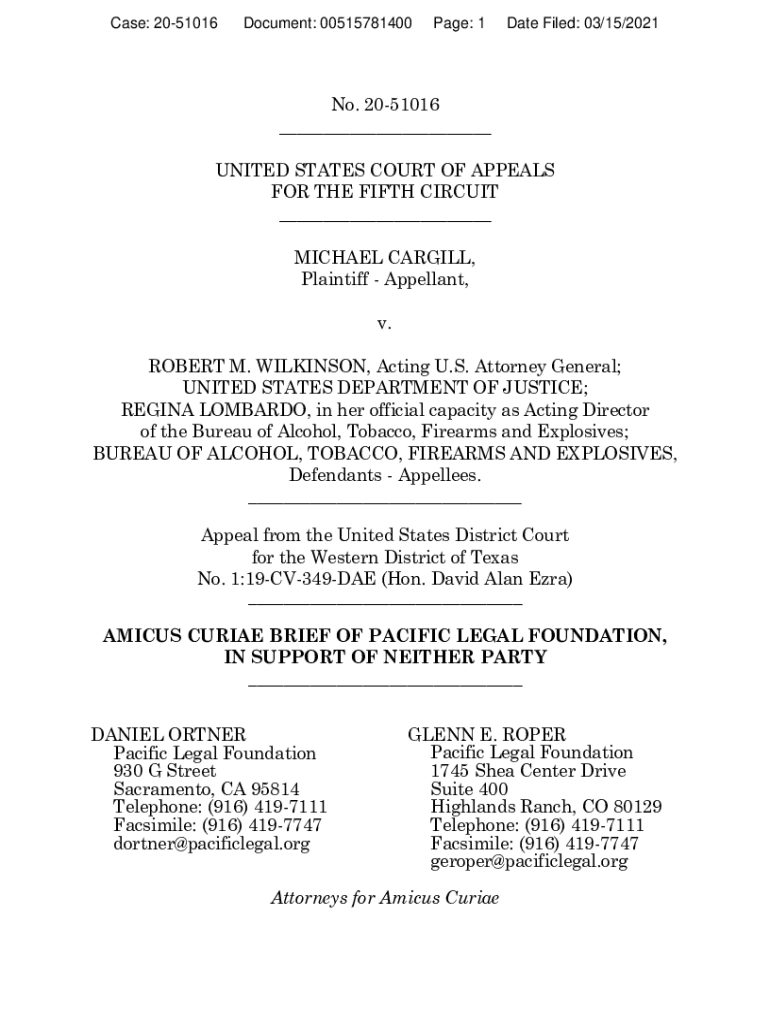 Case: 20-51016 Document: 00515781400 Page: 1 Date Filed: 03/15/2021

No. 20-51016

UNITED STATES COURT OF APPEALS
FOR THE FIFTH CIRCUIT

MICHAEL CARGILL,
Plaintiff - Appellant,

v.

ROBERT M. WILKINSON, Acting U.S. Attorney General;
UNITED STATES DEPARTMENT OF JUSTICE;
REGINA LOMBARDO, in her official capacity as Acting Director of the Bureau of Alcohol, Tobacco, Firearms and Explosives;
BUREAU OF ALCOHOL, TOBACCO, FIREARMS AND EXPLOSIVES,
Defendants - Appellees.

Appeal from the United States District Court
for the Western District of Texas
No. 1:19-CV-349-DAE (Hon. David Alan Ezra)

AMICUS CURIAE BRIEF OF PACIFIC LEGAL FOUNDATION,
IN SUPPORT OF NEITHER PARTY

DANIEL ORTNER
Pacific Legal Foundation
930 G Street
Sacramento, CA 95814
Telephone: (916) 419-7111
Facsimile: (916) 419-7747
dortner@pacificlegal.org

GLENN E. ROPER
Pacific Legal Foundation
1745 Shea Center Drive
Suite 400
Highlands Ranch, CO 80129
Telephone: (916) 419-7111
Facsimile: (916) 419-7747
geroper@pacificlegal.org

Attorneys for Amicus Curiae